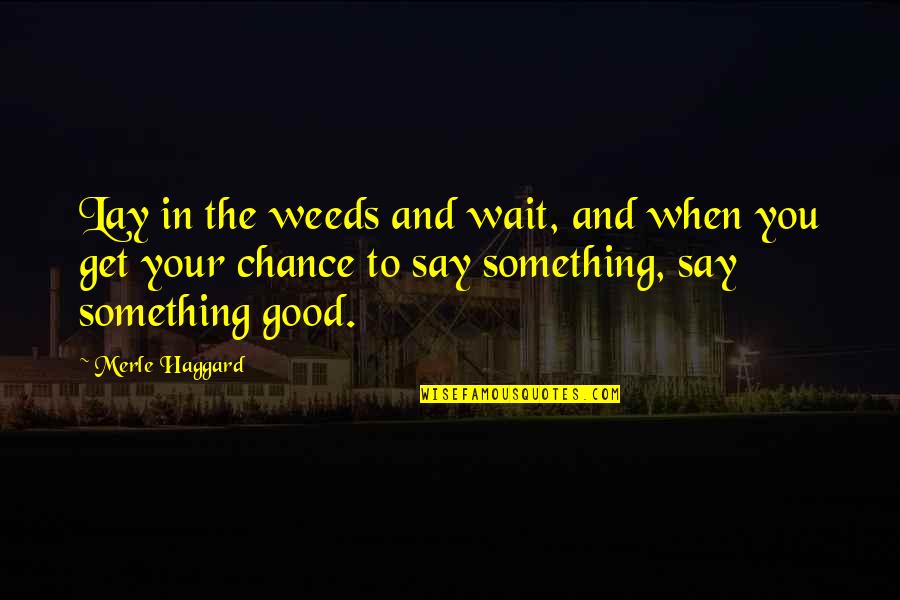 Lay in the weeds and wait, and when you get your chance to say something, say something good.

~ Merle Haggard

WISEFAMOUSQUOTES.COM